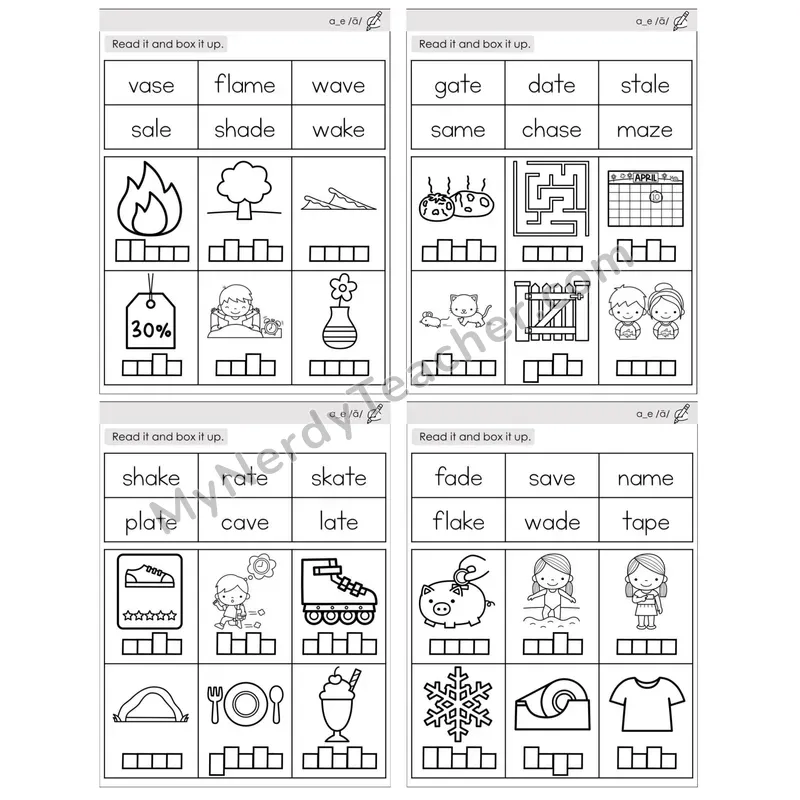 a_e /ā/

Read it and box it up.

| vase | flame | wave |
|---|---|---|
| sale | shade | wake |

30%

a_e /ā/

Read it and box it up.

| gate | date | stale |
|---|---|---|
| same | chase | maze |

APRIL
10

a_e /ā/

Read it and box it up.

| shake | rate | skate |
|---|---|---|
| plate | cave | late |

a_e /ā/

Read it and box it up.

| fade | save | name |
|---|---|---|
| flake | wade | tape |

MyNerdyTeacher.com